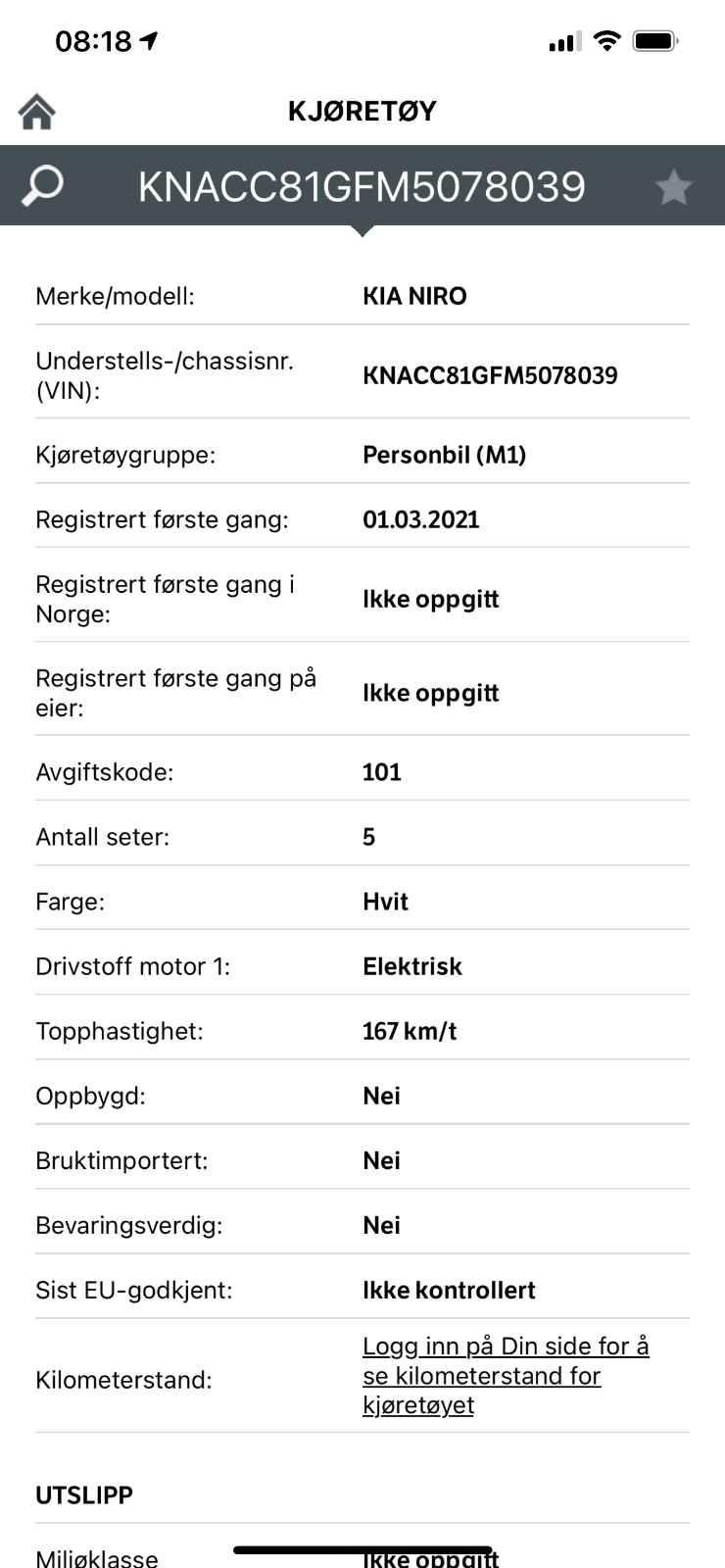 08:18

KJØRETØY

KNACC81GFM5078039

| | |
|---|---|
| Merke/modell: | KIA NIRO |
| Understells-/chassisnr. (VIN): | KNACC81GFM5078039 |
| Kjøretøygruppe: | Personbil (M1) |
| Registrert første gang: | 01.03.2021 |
| Registrert første gang i Norge: | Ikke oppgitt |
| Registrert første gang på eier: | Ikke oppgitt |
| Avgiftskode: | 101 |
| Antall seter: | 5 |
| Farge: | Hvit |
| Drivstoff motor 1: | Elektrisk |
| Topphastighet: | 167 km/t |
| Oppbygd: | Nei |
| Bruktimportert: | Nei |
| Bevaringsverdig: | Nei |
| Sist EU-godkjent: | Ikke kontrollert |
| Kilometerstand: | Logg inn på Din side for å se kilometerstand for kjøretøyet |

UTSLIPP

| | |
|---|---|
| Miljøklasse | Ikke oppgitt |